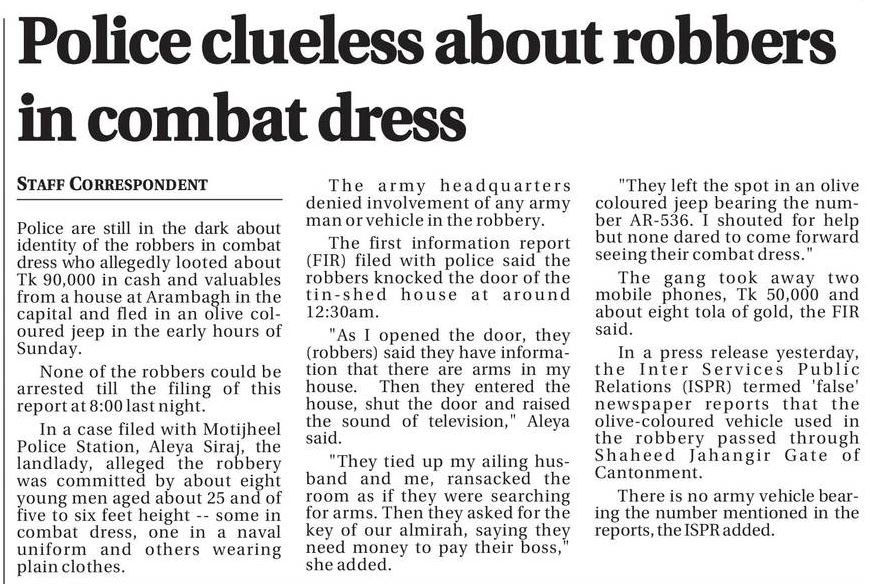 Police clueless about robbers in combat dress

STAFF CORRESPONDENT

Police are still in the dark about identity of the robbers in combat dress who allegedly looted about Tk 90,000 in cash and valuables from a house at Arambagh in the capital and fled in an olive coloured jeep in the early hours of Sunday.

None of the robbers could be arrested till the filing of this report at 8:00 last night.

In a case filed with Motijheel Police Station, Aleya Siraj, the landlady, alleged the robbery was committed by about eight young men aged about 25 and of five to six feet height -- some in combat dress, one in a naval uniform and others wearing plain clothes.

The army headquarters denied involvement of any army man or vehicle in the robbery.

The first information report (FIR) filed with police said the robbers knocked the door of the tin-shed house at around 12:30am.

"As I opened the door, they (robbers) said they have information that there are arms in my house. Then they entered the house, shut the door and raised the sound of television," Aleya said.

"They tied up my ailing husband and me, ransacked the room as if they were searching for arms. Then they asked for the key of our almirah, saying they need money to pay their boss," she added.

"They left the spot in an olive coloured jeep bearing the number AR-536. I shouted for help but none dared to come forward seeing their combat dress."

The gang took away two mobile phones, Tk 50,000 and about eight tola of gold, the FIR said.

In a press release yesterday, the Inter Services Public Relations (ISPR) termed 'false' newspaper reports that the olive-coloured vehicle used in the robbery passed through Shaheed Jahangir Gate of Cantonment.

There is no army vehicle bearing the number mentioned in the reports, the ISPR added.